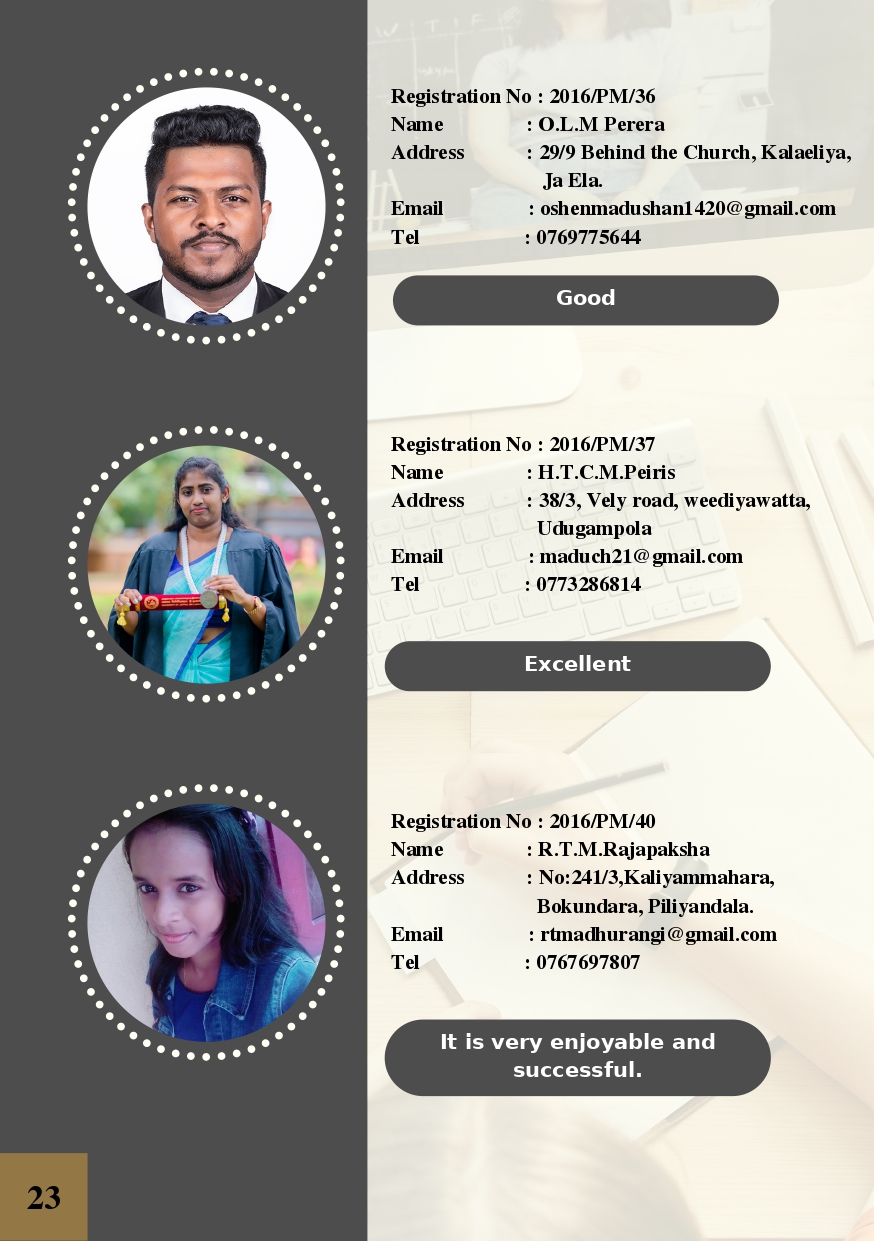 Registration No : 2016/PM/36
Name : O.L.M Perera
Address : 29/9 Behind the Church, Kalaeliya, Ja Ela.
Email : oshenmadushan1420@gmail.com
Tel : 0769775644

Good

Registration No : 2016/PM/37
Name : H.T.C.M.Peiris
Address : 38/3, Vely road, weediyawatta, Udugampola
Email : maduch21@gmail.com
Tel : 0773286814

Excellent

Registration No : 2016/PM/40
Name : R.T.M.Rajapaksha
Address : No:241/3,Kaliyammahara, Bokundara, Piliyandala.
Email : rtmadhurangi@gmail.com
Tel : 0767697807

It is very enjoyable and successful.

23